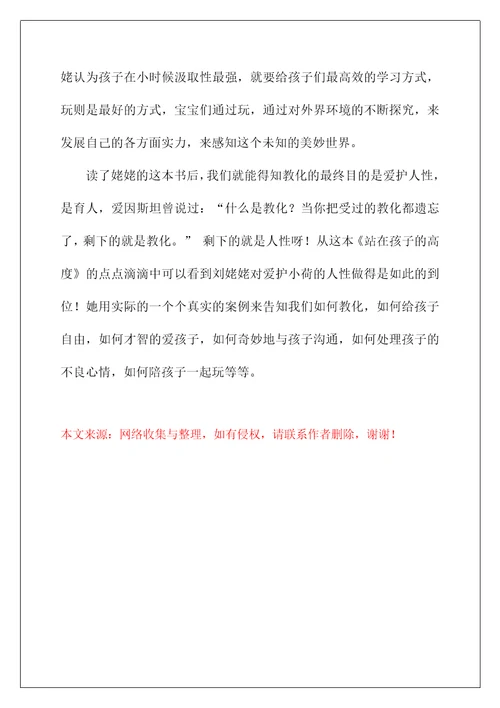 姥认为孩子在小时候汲取性最强，就要给孩子们最高效的学习方式，玩则是最好的方式，宝宝们通过玩，通过对外界环境的不断探究，来发展自己的各方面实力，来感知这个未知的美妙世界。

读了姥姥的这本书后，我们就能得知教化的最终目的是爱护人性，是育人，爱因斯坦曾说过：“什么是教化？当你把受过的教化都遗忘了，剩下的就是教化。” 剩下的就是人性呀！从这本《站在孩子的高度》的点点滴滴中可以看到刘姥姥对爱护小荷的人性做得是如此的到位！她用实际的一个个真实的案例来告知我们如何教化，如何给孩子自由，如何才智的爱孩子，如何奇妙地与孩子沟通，如何处理孩子的不良心情，如何陪孩子一起玩等等。

本文来源：网络收集与整理，如有侵权，请联系作者删除，谢谢！